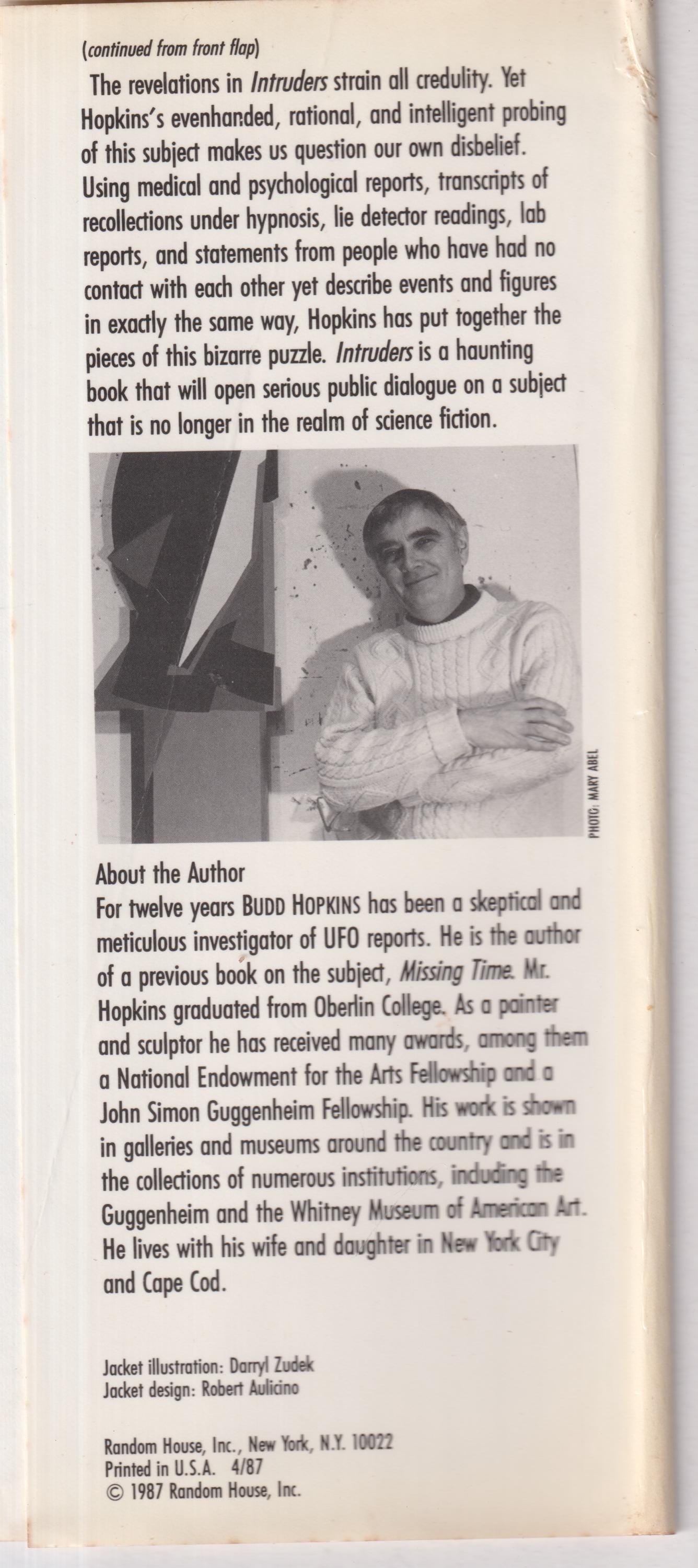 (continued from front flap)

The revelations in Intruders strain all credulity. Yet Hopkins's evenhanded, rational, and intelligent probing of this subject makes us question our own disbelief. Using medical and psychological reports, transcripts of recollections under hypnosis, lie detector readings, lab reports, and statements from people who have had no contact with each other yet describe events and figures in exactly the same way, Hopkins has put together the pieces of this bizarre puzzle. Intruders is a haunting book that will open serious public dialogue on a subject that is no longer in the realm of science fiction.

PHOTO: MARY ABEL

About the Author
For twelve years BUDD HOPKINS has been a skeptical and meticulous investigator of UFO reports. He is the author of a previous book on the subject, Missing Time. Mr. Hopkins graduated from Oberlin College. As a painter and sculptor he has received many awards, among them a National Endowment for the Arts Fellowship and a John Simon Guggenheim Fellowship. His work is shown in galleries and museums around the country and is in the collections of numerous institutions, including the Guggenheim and the Whitney Museum of American Art. He lives with his wife and daughter in New York City and Cape Cod.

Jacket illustration: Darryl Zudek
Jacket design: Robert Aulicino

Random House, Inc., New York, N.Y. 10022
Printed in U.S.A. 4/87
© 1987 Random House, Inc.